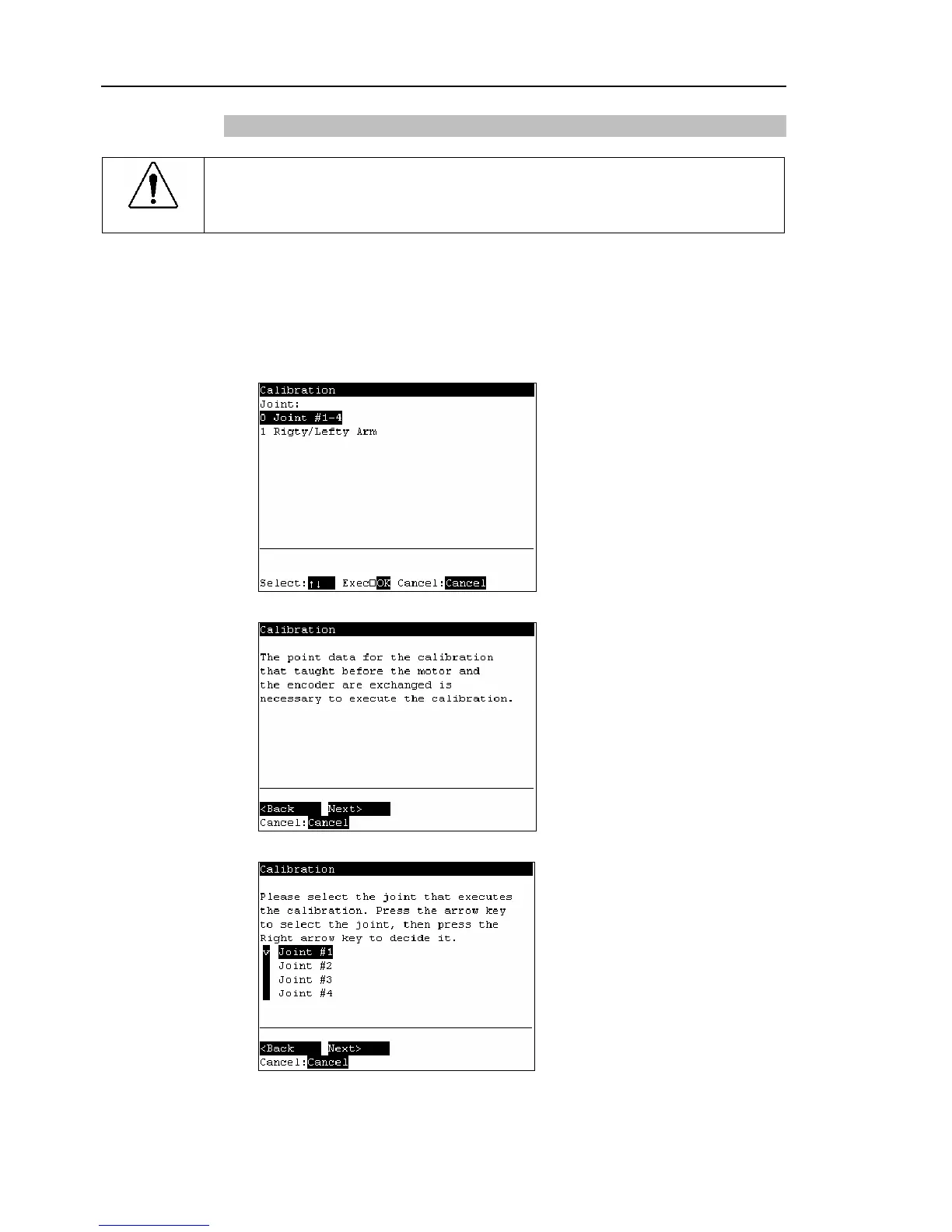 Calibration
Joint:
0 Joint #1-4
1 Rigty/Lefty Arm

Select:↑↓ Exec□OK Cancel:Cancel

Calibration

The point data for the calibration that taught before the motor and the encoder are exchanged is necessary to execute the calibration.

<Back Next>
Cancel:Cancel

Calibration

Please select the joint that executes the calibration. Press the arrow key to select the joint, then press the Right arrow key to decide it.
v Joint #1
Joint #2
Joint #3
Joint #4

<Back Next>
Cancel:Cancel